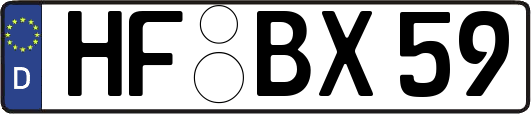 D
HF BX 59